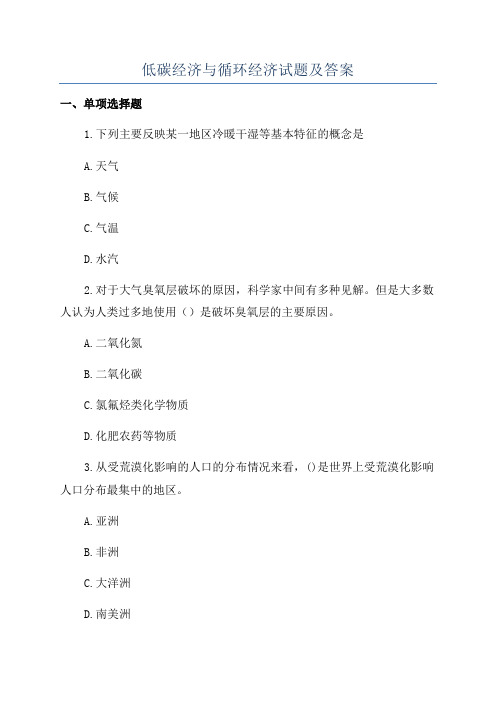 低碳经济与循环经济试题及答案

一、单项选择题

1.下列主要反映某一地区冷暖干湿等基本特征的概念是

A.天气

B.气候

C.气温

D.水汽

2.对于大气臭氧层破坏的原因，科学家中间有多种见解。但是大多数人认为人类过多地使用（）是破坏臭氧层的主要原因。

A.二氧化氮

B.二氧化碳

C.氯氟烃类化学物质

D.化肥农药等物质

3.从受荒漠化影响的人口的分布情况来看，()是世界上受荒漠化影响人口分布最集中的地区。

A.亚洲

B.非洲

C.大洋洲

D.南美洲